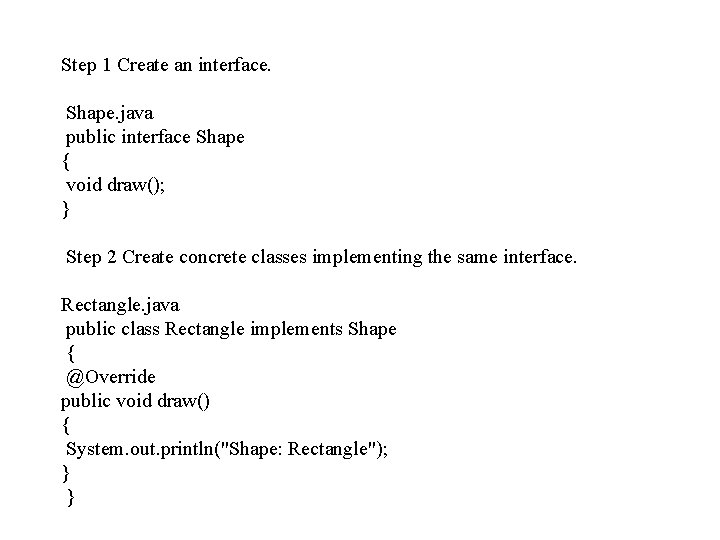 Step 1 Create an interface.

Shape.java
public interface Shape
{
void draw();
}

Step 2 Create concrete classes implementing the same interface.

Rectangle.java
public class Rectangle implements Shape
{
@Override
public void draw()
{
System.out.println("Shape: Rectangle");
}
}